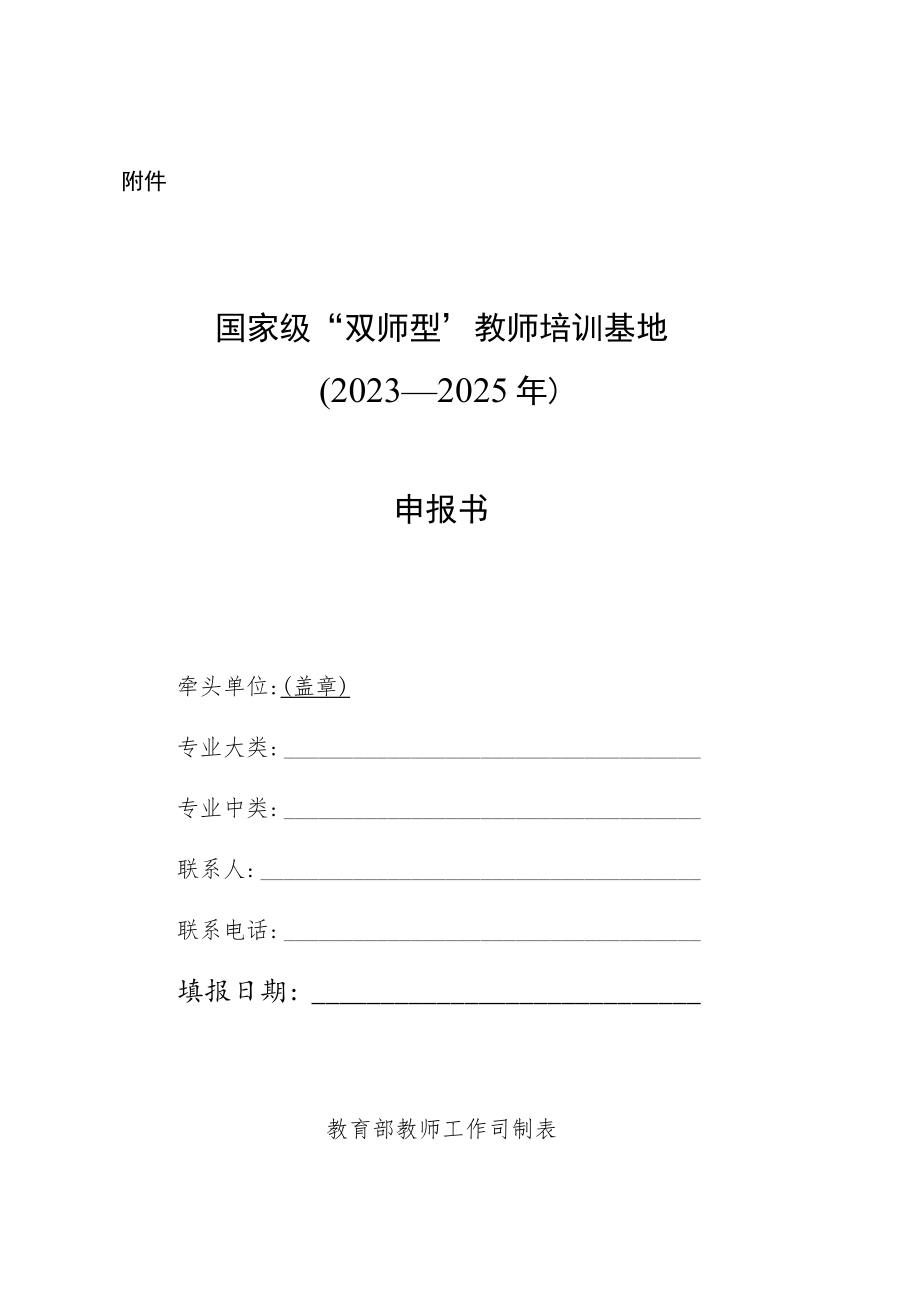 附件

国家级“双师型’教师培训基地

(2023—2025年)

申报书

牵头单位:(盖章)

专业大类:

专业中类:

联系人:

联系电话:

填报日期:

教育部教师工作司制表